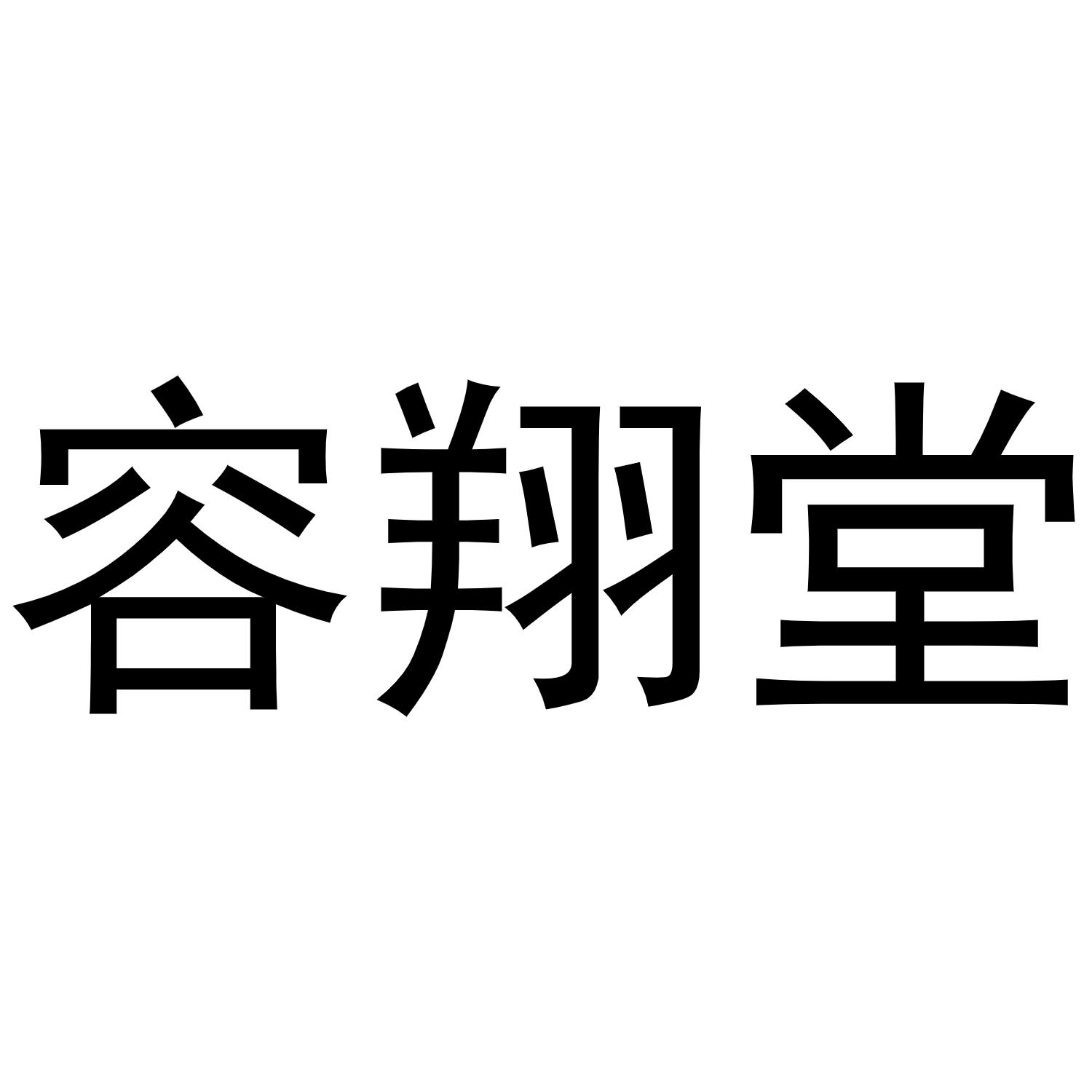 容翔堂